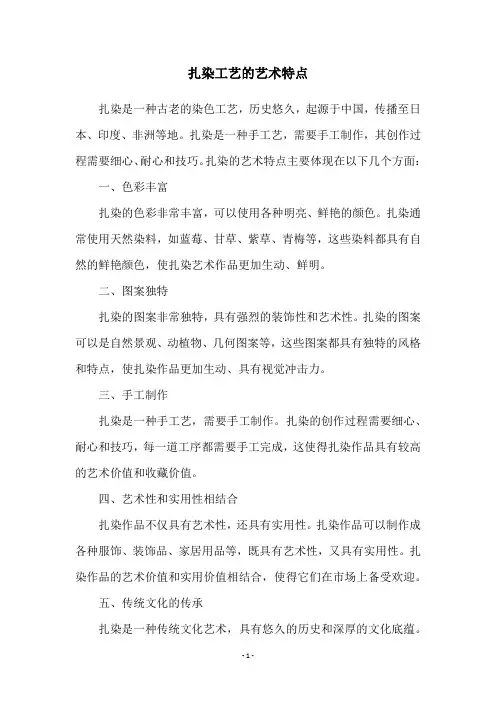 扎染工艺的艺术特点

扎染是一种古老的染色工艺，历史悠久，起源于中国，传播至日本、印度、非洲等地。扎染是一种手工艺，需要手工制作，其创作过程需要细心、耐心和技巧。扎染的艺术特点主要体现在以下几个方面：

一、色彩丰富

扎染的色彩非常丰富，可以使用各种明亮、鲜艳的颜色。扎染通常使用天然染料，如蓝莓、甘草、紫草、青梅等，这些染料都具有自然的鲜艳颜色，使扎染艺术作品更加生动、鲜明。

二、图案独特

扎染的图案非常独特，具有强烈的装饰性和艺术性。扎染的图案可以是自然景观、动植物、几何图案等，这些图案都具有独特的风格和特点，使扎染作品更加生动、具有视觉冲击力。

三、手工制作

扎染是一种手工艺，需要手工制作。扎染的创作过程需要细心、耐心和技巧，每一道工序都需要手工完成，这使得扎染作品具有较高的艺术价值和收藏价值。

四、艺术性和实用性相结合

扎染作品不仅具有艺术性，还具有实用性。扎染作品可以制作成各种服饰、装饰品、家居用品等，既具有艺术性，又具有实用性。扎染作品的艺术价值和实用价值相结合，使得它们在市场上备受欢迎。

五、传统文化的传承

扎染是一种传统文化艺术，具有悠久的历史和深厚的文化底蕴。

- 1 -